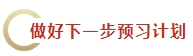 做好下一步预习计划